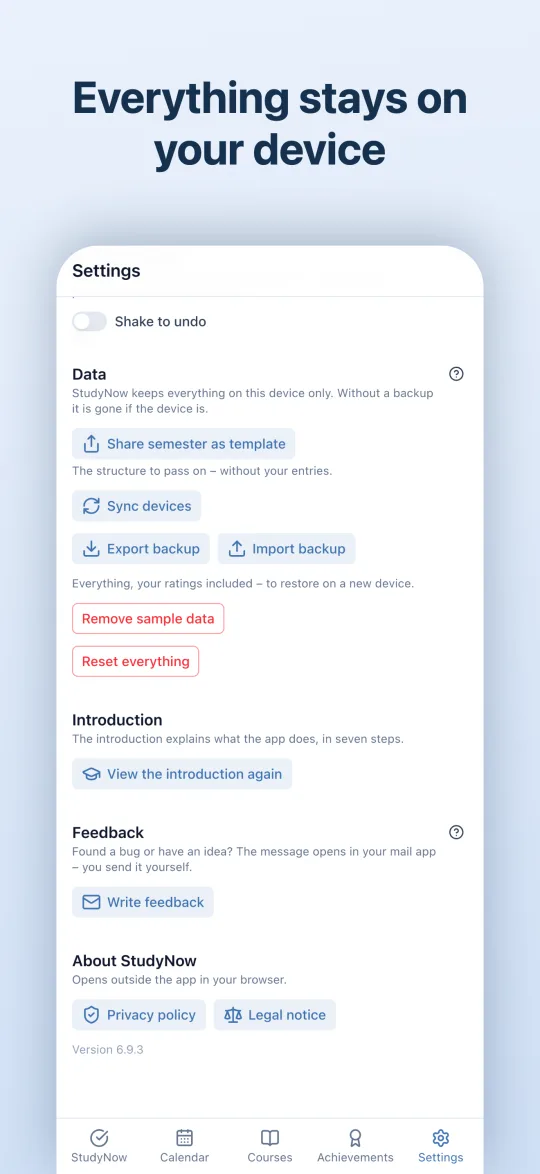 Everything stays on your device

Settings

Shake to undo

Data

StudyNow keeps everything on this device only. Without a backup it is gone if the device is.

Share semester as template

The structure to pass on – without your entries.

Sync devices

Export backup

Import backup

Everything, your ratings included – to restore on a new device.

Remove sample data

Reset everything

Introduction

The introduction explains what the app does, in seven steps.

View the introduction again

Feedback

Found a bug or have an idea? The message opens in your mail app – you send it yourself.

Write feedback

About StudyNow

Opens outside the app in your browser.

Privacy policy

Legal notice

Version 6.9.3

StudyNow

Calendar

Courses

Achievements

Settings